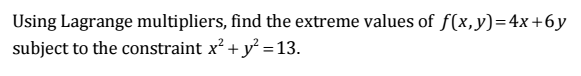 Using Lagrange multipliers, find the extreme values of $f(x,y)=4x+6y$ subject to the constraint $x^2+y^2=13$.